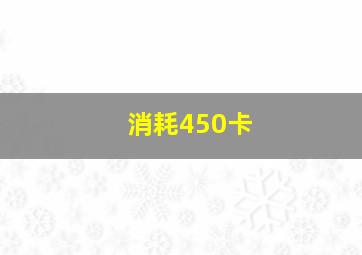 消耗450卡